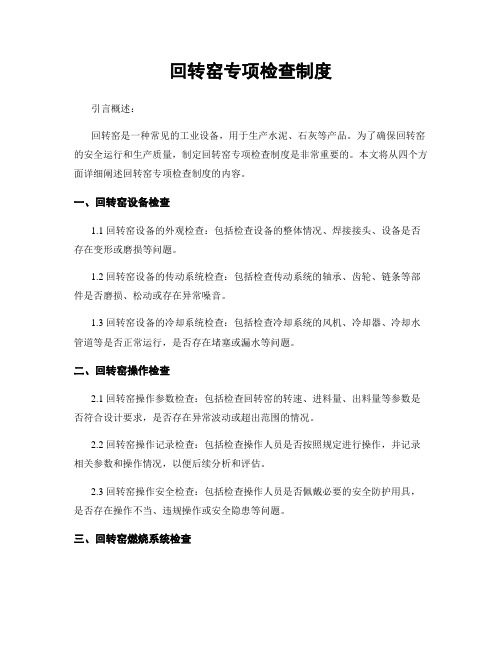 回转窑专项检查制度

引言概述：

回转窑是一种常见的工业设备，用于生产水泥、石灰等产品。为了确保回转窑的安全运行和生产质量，制定回转窑专项检查制度是非常重要的。本文将从四个方面详细阐述回转窑专项检查制度的内容。

一、回转窑设备检查

1.1 回转窑设备的外观检查：包括检查设备的整体情况、焊接接头、设备是否存在变形或磨损等问题。

1.2 回转窑设备的传动系统检查：包括检查传动系统的轴承、齿轮、链条等部件是否磨损、松动或存在异常噪音。

1.3 回转窑设备的冷却系统检查：包括检查冷却系统的风机、冷却器、冷却水管道等是否正常运行，是否存在堵塞或漏水等问题。

二、回转窑操作检查

2.1 回转窑操作参数检查：包括检查回转窑的转速、进料量、出料量等参数是否符合设计要求，是否存在异常波动或超出范围的情况。

2.2 回转窑操作记录检查：包括检查操作人员是否按照规定进行操作，并记录相关参数和操作情况，以便后续分析和评估。

2.3 回转窑操作安全检查：包括检查操作人员是否佩戴必要的安全防护用具，是否存在操作不当、违规操作或安全隐患等问题。

三、回转窑燃烧系统检查